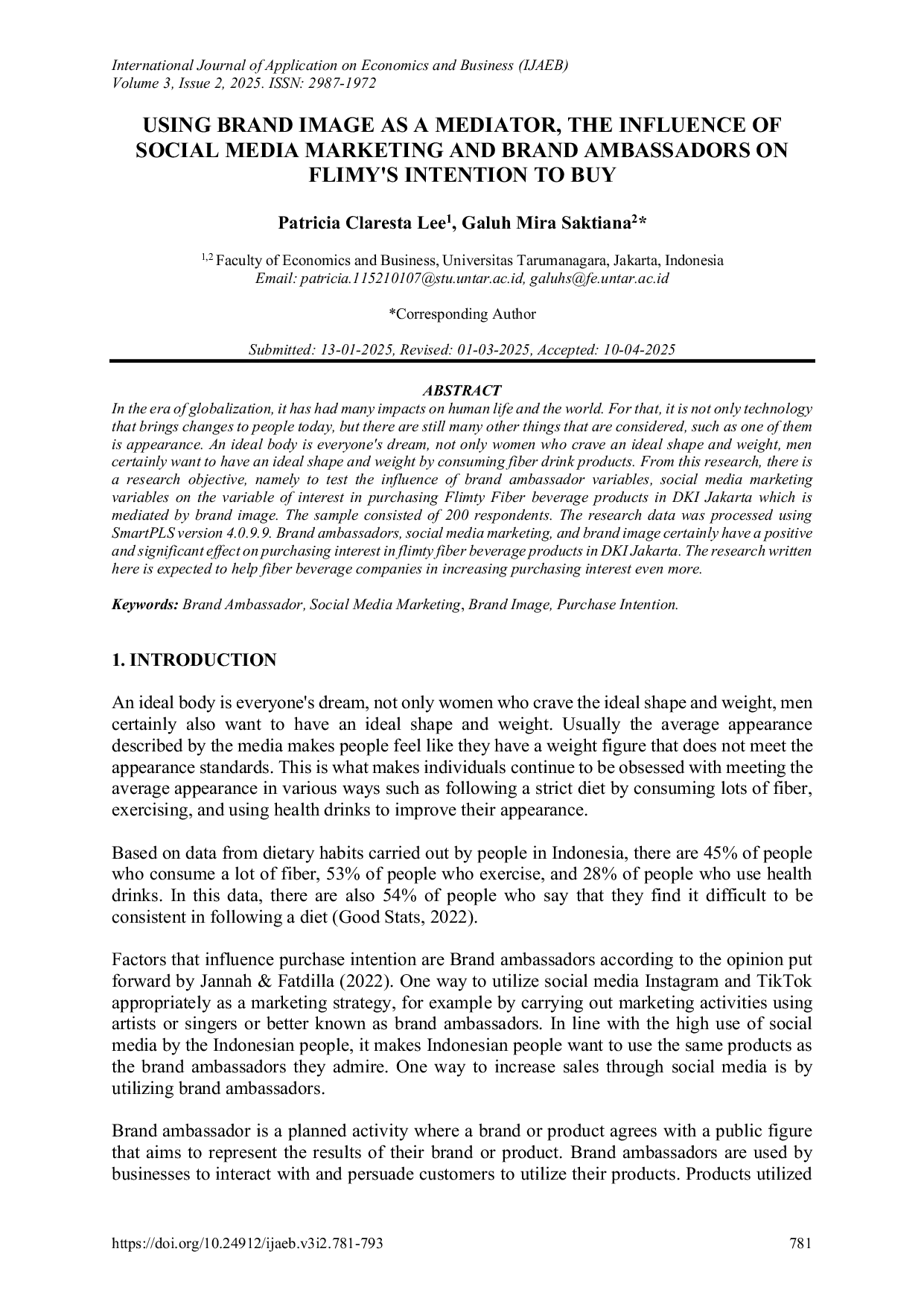 International Journal of Application on Economics and Business (IJAEB)
Volume 3, Issue 2, 2025. ISSN: 2987-1972

USING BRAND IMAGE AS A MEDIATOR, THE INFLUENCE OF SOCIAL MEDIA MARKETING AND BRAND AMBASSADORS ON FLIMY'S INTENTION TO BUY

Patricia Claresta Lee$^{1}$, Galuh Mira Saktiana$^{2}$*

$^{1,2}$ Faculty of Economics and Business, Universitas Tarumanagara, Jakarta, Indonesia
Email: patricia.115210107@stu.untar.ac.id, galuhs@fe.untar.ac.id

*Corresponding Author

Submitted: 13-01-2025, Revised: 01-03-2025, Accepted: 10-04-2025

ABSTRACT

In the era of globalization, it has had many impacts on human life and the world. For that, it is not only technology that brings changes to people today, but there are still many other things that are considered, such as one of them is appearance. An ideal body is everyone's dream, not only women who crave an ideal shape and weight, men certainly want to have an ideal shape and weight by consuming fiber drink products. From this research, there is a research objective, namely to test the influence of brand ambassador variables, social media marketing variables on the variable of interest in purchasing Flimty Fiber beverage products in DKI Jakarta which is mediated by brand image. The sample consisted of 200 respondents. The research data was processed using SmartPLS version 4.0.9.9. Brand ambassadors, social media marketing, and brand image certainly have a positive and significant effect on purchasing interest in flimty fiber beverage products in DKI Jakarta. The research written here is expected to help fiber beverage companies in increasing purchasing interest even more.

Keywords: Brand Ambassador, Social Media Marketing, Brand Image, Purchase Intention.

1. INTRODUCTION

An ideal body is everyone's dream, not only women who crave the ideal shape and weight, men certainly also want to have an ideal shape and weight. Usually the average appearance described by the media makes people feel like they have a weight figure that does not meet the appearance standards. This is what makes individuals continue to be obsessed with meeting the average appearance in various ways such as following a strict diet by consuming lots of fiber, exercising, and using health drinks to improve their appearance.

Based on data from dietary habits carried out by people in Indonesia, there are 45% of people who consume a lot of fiber, 53% of people who exercise, and 28% of people who use health drinks. In this data, there are also 54% of people who say that they find it difficult to be consistent in following a diet (Good Stats, 2022).

Factors that influence purchase intention are Brand ambassadors according to the opinion put forward by Jannah & Fatdilla (2022). One way to utilize social media Instagram and TikTok appropriately as a marketing strategy, for example by carrying out marketing activities using artists or singers or better known as brand ambassadors. In line with the high use of social media by the Indonesian people, it makes Indonesian people want to use the same products as the brand ambassadors they admire. One way to increase sales through social media is by utilizing brand ambassadors.

Brand ambassador is a planned activity where a brand or product agrees with a public figure that aims to represent the results of their brand or product. Brand ambassadors are used by businesses to interact with and persuade customers to utilize their products. Products utilized

https://doi.org/10.24912/ijaeb.v3i2.781-793 781